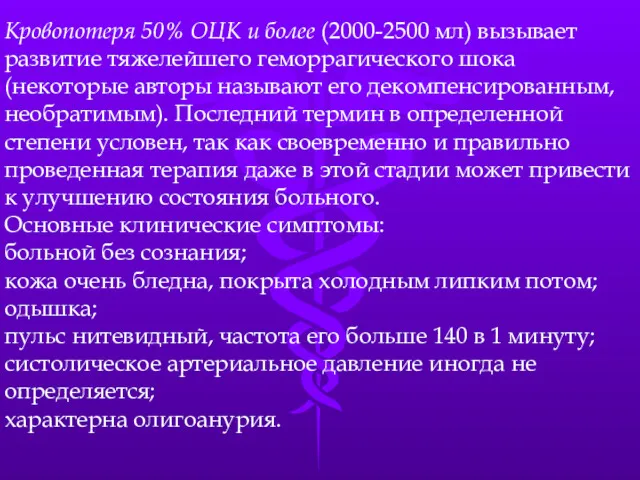 Кровопотеря 50% ОЦК и более (2000-2500 мл) вызывает развитие тяжелейшего геморрагического шока (некоторые авторы называют его декомпенсированным, необратимым). Последний термин в определенной степени условен, так как своевременно и правильно проведенная терапия даже в этой стадии может привести к улучшению состояния больного.
Основные клинические симптомы:
больной без сознания;
кожа очень бледна, покрыта холодным липким потом;
одышка;
пульс нитевидный, частота его больше 140 в 1 минуту;
систолическое артериальное давление иногда не определяется;
характерна олигоанурия.